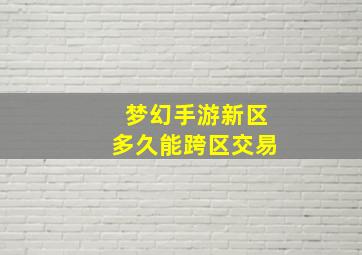 梦幻手游新区
多久能跨区交易